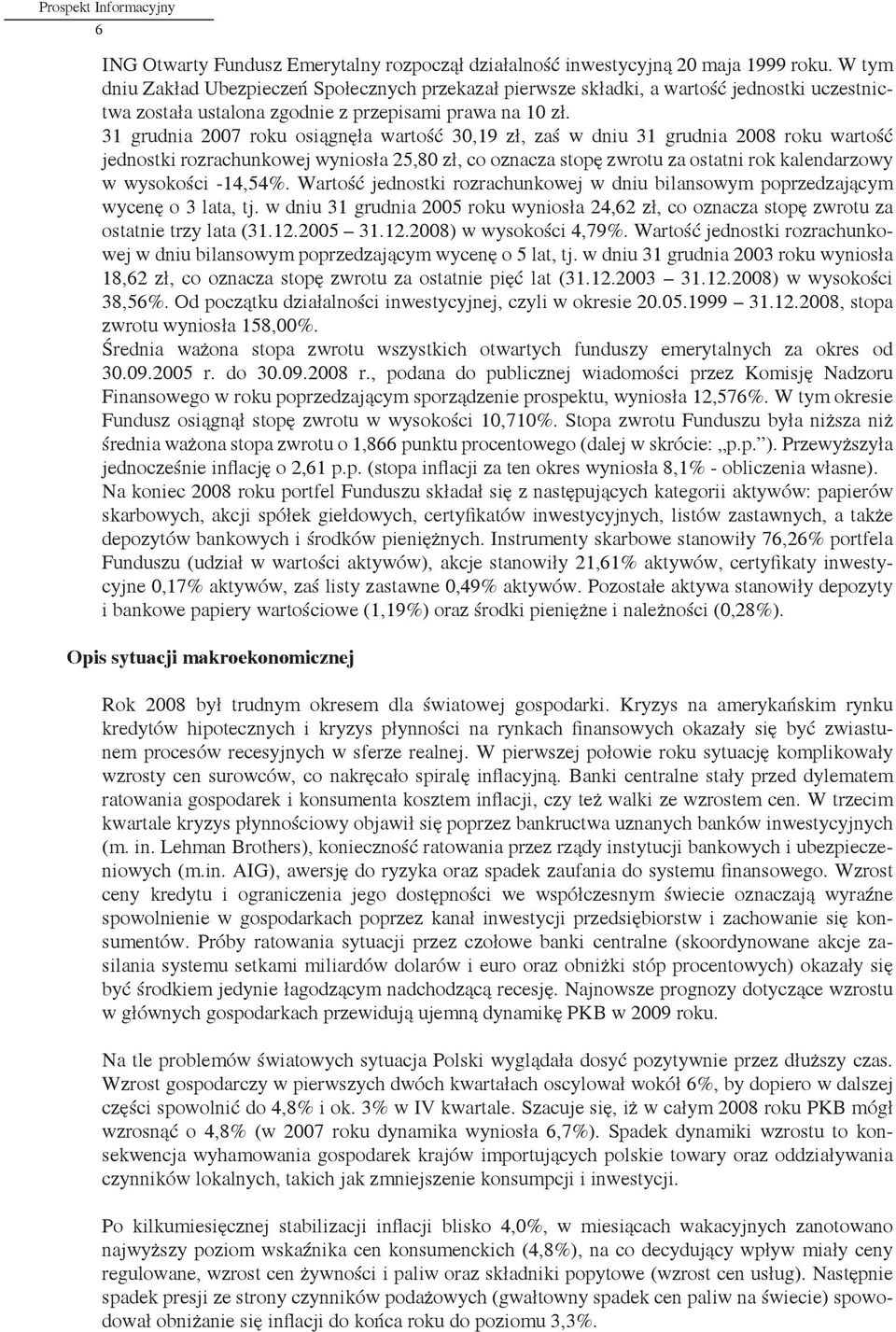 Prospekt Informacyjny
6

ING Otwarty Fundusz Emerytalny rozpoczął działalność inwestycyjną 20 maja 1999 roku. W tym dniu Zakład Ubezpieczeń Społecznych przekazał pierwsze składki, a wartość jednostki uczestnictwa została ustalona zgodnie z przepisami prawa na 10 zł.
31 grudnia 2007 roku osiągnęła wartość 30,19 zł, zaś w dniu 31 grudnia 2008 roku wartość jednostki rozrachunkowej wyniosła 25,80 zł, co oznacza stopę zwrotu za ostatni rok kalendarzowy w wysokości -14,54%. Wartość jednostki rozrachunkowej w dniu bilansowym poprzedzającym wycenę o 3 lata, tj. w dniu 31 grudnia 2005 roku wyniosła 24,62 zł, co oznacza stopę zwrotu za ostatnie trzy lata (31.12.2005 – 31.12.2008) w wysokości 4,79%. Wartość jednostki rozrachunkowej w dniu bilansowym poprzedzającym wycenę o 5 lat, tj. w dniu 31 grudnia 2003 roku wyniosła 18,62 zł, co oznacza stopę zwrotu za ostatnie pięć lat (31.12.2003 – 31.12.2008) w wysokości 38,56%. Od początku działalności inwestycyjnej, czyli w okresie 20.05.1999 – 31.12.2008, stopa zwrotu wyniosła 158,00%.
Średnia ważona stopa zwrotu wszystkich otwartych funduszy emerytalnych za okres od 30.09.2005 r. do 30.09.2008 r., podana do publicznej wiadomości przez Komisję Nadzoru Finansowego w roku poprzedzającym sporządzenie prospektu, wyniosła 12,576%. W tym okresie Fundusz osiągnął stopę zwrotu w wysokości 10,710%. Stopa zwrotu Funduszu była niższa niż średnia ważona stopa zwrotu o 1,866 punktu procentowego (dalej w skrócie: „p.p.”). Przewyższyła jednocześnie inflację o 2,61 p.p. (stopa inflacji za ten okres wyniosła 8,1% - obliczenia własne).
Na koniec 2008 roku portfel Funduszu składał się z następujących kategorii aktywów: papierów skarbowych, akcji spółek giełdowych, certyfikatów inwestycyjnych, listów zastawnych, a także depozytów bankowych i środków pieniężnych. Instrumenty skarbowe stanowiły 76,26% portfela Funduszu (udział w wartości aktywów), akcje stanowiły 21,61% aktywów, certyfikaty inwestycyjne 0,17% aktywów, zaś listy zastawne 0,49% aktywów. Pozostałe aktywa stanowiły depozyty i bankowe papiery wartościowe (1,19%) oraz środki pieniężne i należności (0,28%).

Opis sytuacji makroekonomicznej

Rok 2008 był trudnym okresem dla światowej gospodarki. Kryzys na amerykańskim rynku kredytów hipotecznych i kryzys płynności na rynkach finansowych okazały się być zwiastunem procesów recesyjnych w sferze realnej. W pierwszej połowie roku sytuację komplikowały wzrosty cen surowców, co nakręcało spiralę inflacyjną. Banki centralne stały przed dylematem ratowania gospodarek i konsumenta kosztem inflacji, czy też walki ze wzrostem cen. W trzecim kwartale kryzys płynnościowy objawił się poprzez bankructwa uznanych banków inwestycyjnych (m. in. Lehman Brothers), konieczność ratowania przez rządy instytucji bankowych i ubezpieczeniowych (m.in. AIG), awersję do ryzyka oraz spadek zaufania do systemu finansowego. Wzrost ceny kredytu i ograniczenia jego dostępności we współczesnym świecie oznaczają wyraźne spowolnienie w gospodarkach poprzez kanał inwestycji przedsiębiorstw i zachowanie się konsumentów. Próby ratowania sytuacji przez czołowe banki centralne (skoordynowane akcje zasilania systemu setkami miliardów dolarów i euro oraz obniżki stóp procentowych) okazały się być środkiem jedynie łagodzącym nadchodzącą recesję. Najnowsze prognozy dotyczące wzrostu w głównych gospodarkach przewidują ujemną dynamikę PKB w 2009 roku.

Na tle problemów światowych sytuacja Polski wyglądała dosyć pozytywnie przez dłuższy czas. Wzrost gospodarczy w pierwszych dwóch kwartałach oscylował wokół 6%, by dopiero w dalszej części spowolnić do 4,8% i ok. 3% w IV kwartale. Szacuje się, iż w całym 2008 roku PKB mógł wzrosnąć o 4,8% (w 2007 roku dynamika wyniosła 6,7%). Spadek dynamiki wzrostu to konsekwencja wyhamowania gospodarek krajów importujących polskie towary oraz oddziaływania czynników lokalnych, takich jak zmniejszenie konsumpcji i inwestycji.

Po kilkumiesięcznej stabilizacji inflacji blisko 4,0%, w miesiącach wakacyjnych zanotowano najwyższy poziom wskaźnika cen konsumenckich (4,8%), na co decydujący wpływ miały ceny regulowane, wzrost cen żywności i paliw oraz składniki popytowe (wzrost cen usług). Następnie spadek presji ze strony czynników podażowych (gwałtowny spadek cen paliw na świecie) spowodował obniżanie się inflacji do końca roku do poziomu 3,3%.